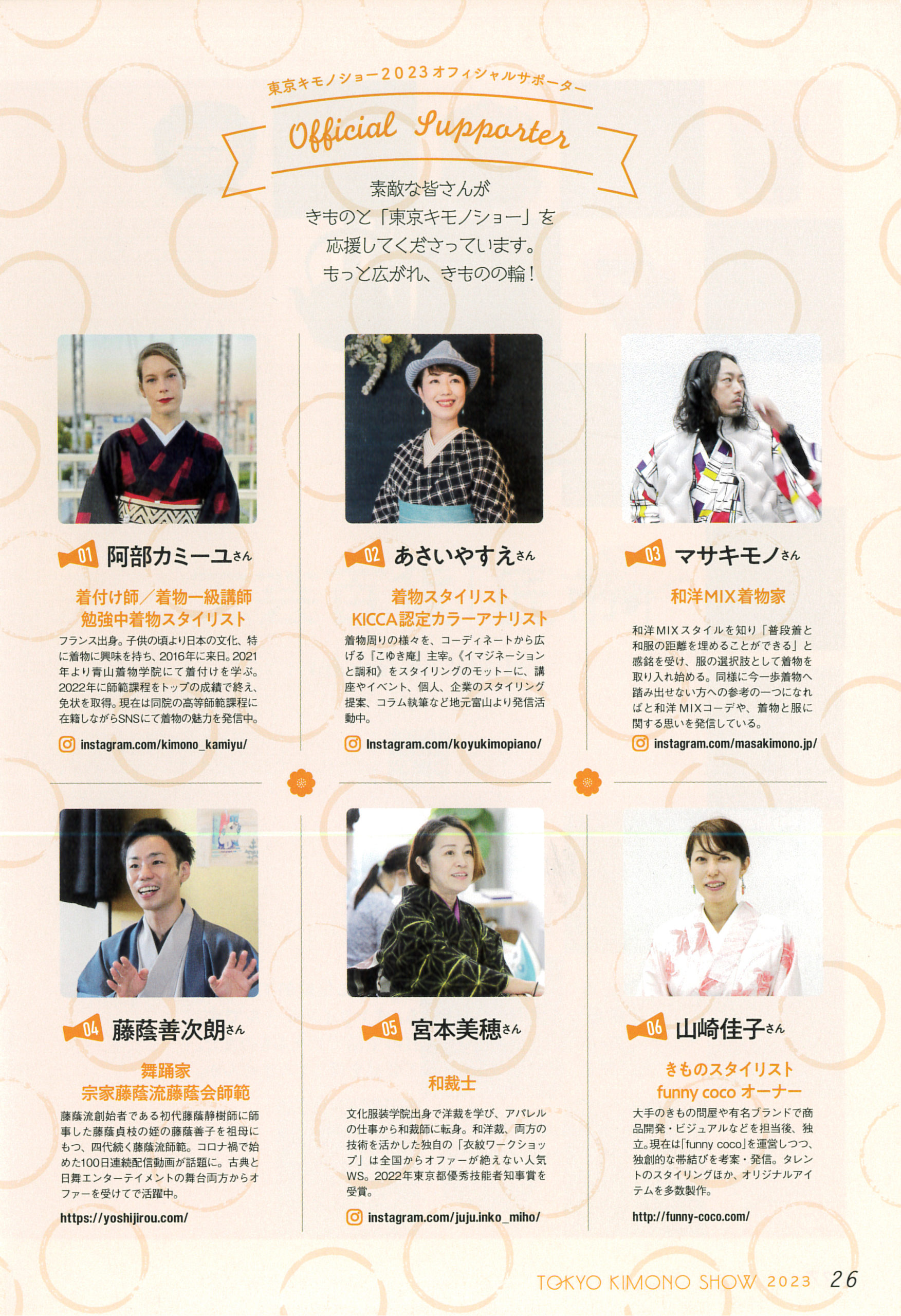 東京キモノショー2023オフィシャルサポーター

Official Supporter

素敵な皆さんが
きものと「東京キモノショー」を
応援してくださっています。
もっと広がれ、きものの輪！

01 阿部カミーユさん

着付け師／着物一級講師
勉強中着物スタイリスト

フランス出身。子供の頃より日本の文化、特に着物に興味を持ち、2016年に来日。2021年より青山着物学院にて着付けを学ぶ。2022年に師範課程をトップの成績で終え、免状を取得。現在は同院の高等師範課程に在籍しながらSNSにて着物の魅力を発信中。

instagram.com/kimono_kamiyu/

02 あさいやすえさん

着物スタイリスト
KICCA認定カラーアナリスト

着物周りの様々を、コーディネートから広げる『こゆき庵』主宰。《イマジネーションと調和》をスタイリングのモットーに、講座やイベント、個人、企業のスタイリング提案、コラム執筆など地元富山より発信活動中。

Instagram.com/koyukimopiano/

03 マサキモノさん

和洋MIX着物家

和洋MIXスタイルを知り「普段着と和服の距離を埋めることができる」と感銘を受け、服の選択肢として着物を取り入れ始める。同様に今一歩着物へ踏み出せない方への参考の一つになればと和洋MIXコーデや、着物と服に関する思いを発信している。

instagram.com/masakimono.jp/

04 藤蔭善次朗さん

舞踊家
宗家藤蔭流藤蔭会師範

藤蔭流創始者である初代藤蔭静樹師に師事した藤蔭貞枝の姪の藤蔭善子を祖母にもつ、四代続く藤蔭流師範。コロナ禍で始めた100日連続配信動画が話題に。古典と日舞エンターテイメントの舞台両方からオファーを受けてで活躍中。

https://yoshijirou.com/

05 宮本美穂さん

和裁士

文化服装学院出身で洋裁を学び、アパレルの仕事から和裁師に転身。和洋裁、両方の技術を活かした独自の「衣紋ワークショップ」は全国からオファーが絶えない人気WS。2022年東京都優秀技能者知事賞を受賞。

instagram.com/juju.inko_miho/

06 山崎佳子さん

きものスタイリスト
funny coco オーナー

大手のきもの問屋や有名ブランドで商品開発・ビジュアルなどを担当後、独立。現在は「funny coco」を運営しつつ、独創的な帯結びを考案・発信。タレントのスタイリングほか、オリジナルアイテムを多数製作。

http://funny-coco.com/

TOKYO KIMONO SHOW 2023 26